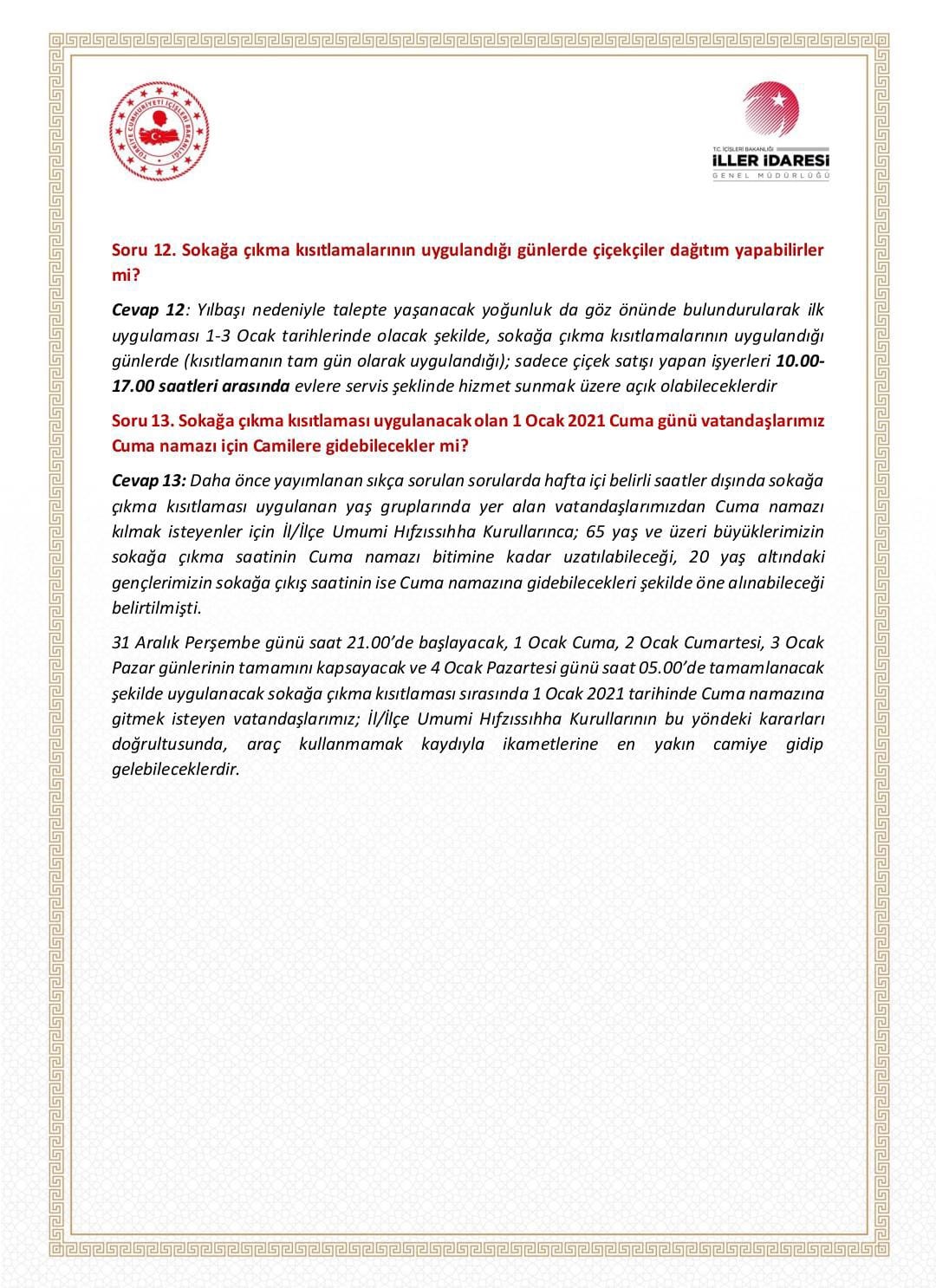 TÜRKİYE CUMHURİYETİ İÇİŞLERİ BAKANLIĞI

T.C. İÇİŞLERİ BAKANLIĞI
İLLER İDARESİ
GENEL MÜDÜRLÜĞÜ

Soru 12. Sokağa çıkma kısıtlamalarının uygulandığı günlerde çiçekçiler dağıtım yapabilirler mi?

Cevap 12: Yılbaşı nedeniyle talepte yaşanacak yoğunluk da göz önünde bulundurularak ilk uygulaması 1-3 Ocak tarihlerinde olacak şekilde, sokağa çıkma kısıtlamalarının uygulandığı günlerde (kısıtlamanın tam gün olarak uygulandığı); sadece çiçek satışı yapan işyerleri 10.00-17.00 saatleri arasında evlere servis şeklinde hizmet sunmak üzere açık olabileceklerdir

Soru 13. Sokağa çıkma kısıtlaması uygulanacak olan 1 Ocak 2021 Cuma günü vatandaşlarımız Cuma namazı için Camilere gidebilecekler mi?

Cevap 13: Daha önce yayımlanan sıkça sorulan sorularda hafta içi belirli saatler dışında sokağa çıkma kısıtlaması uygulanan yaş gruplarında yer alan vatandaşlarımızdan Cuma namazı kılmak isteyenler için İl/İlçe Umumi Hıfzıssıhha Kurullarınca; 65 yaş ve üzeri büyüklerimizin sokağa çıkma saatinin Cuma namazı bitimine kadar uzatılabileceği, 20 yaş altındaki gençlerimizin sokağa çıkış saatinin ise Cuma namazına gidebilecekleri şekilde öne alınabileceği belirtilmişti.

31 Aralık Perşembe günü saat 21.00'de başlayacak, 1 Ocak Cuma, 2 Ocak Cumartesi, 3 Ocak Pazar günlerinin tamamını kapsayacak ve 4 Ocak Pazartesi günü saat 05.00'de tamamlanacak şekilde uygulanacak sokağa çıkma kısıtlaması sırasında 1 Ocak 2021 tarihinde Cuma namazına gitmek isteyen vatandaşlarımız; İl/İlçe Umumi Hıfzıssıhha Kurullarının bu yöndeki kararları doğrultusunda, araç kullanmamak kaydıyla ikametlerine en yakın camiye gidip gelebileceklerdir.